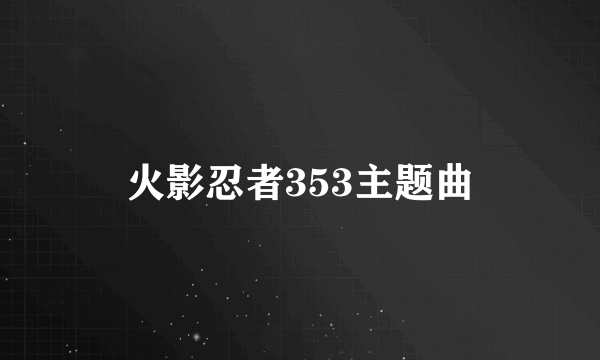 火影忍者353主题曲